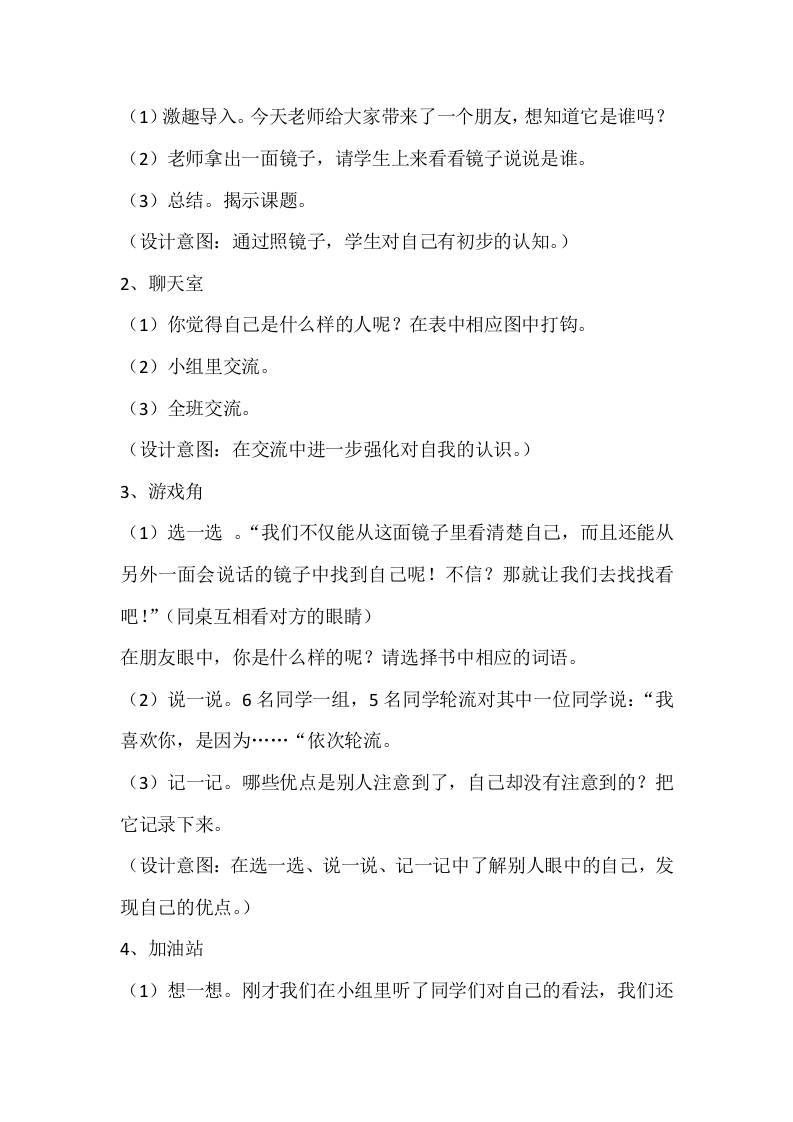 （1）激趣导入。今天老师给大家带来了一个朋友，想知道它是谁吗？

（2）老师拿出一面镜子，请学生上来看看镜子说说是谁。

（3）总结。揭示课题。

（设计意图：通过照镜子，学生对自己有初步的认知。）

2、聊天室

（1）你觉得自己是什么样的人呢？在表中相应图中打钩。

（2）小组里交流。

（3）全班交流。

（设计意图：在交流中进一步强化对自我的认识。）

3、游戏角

（1）选一选 。“我们不仅能从这面镜子里看清楚自己，而且还能从另外一面会说话的镜子中找到自己呢！不信？那就让我们去找找看吧！”（同桌互相看对方的眼睛）

在朋友眼中，你是什么样的呢？请选择书中相应的词语。

（2）说一说。6名同学一组，5名同学轮流对其中一位同学说：“我喜欢你，是因为……“依次轮流。

（3）记一记。哪些优点是别人注意到了，自己却没有注意到的？把它记录下来。

（设计意图：在选一选、说一说、记一记中了解别人眼中的自己，发现自己的优点。）

4、加油站

（1）想一想。刚才我们在小组里听了同学们对自己的看法，我们还